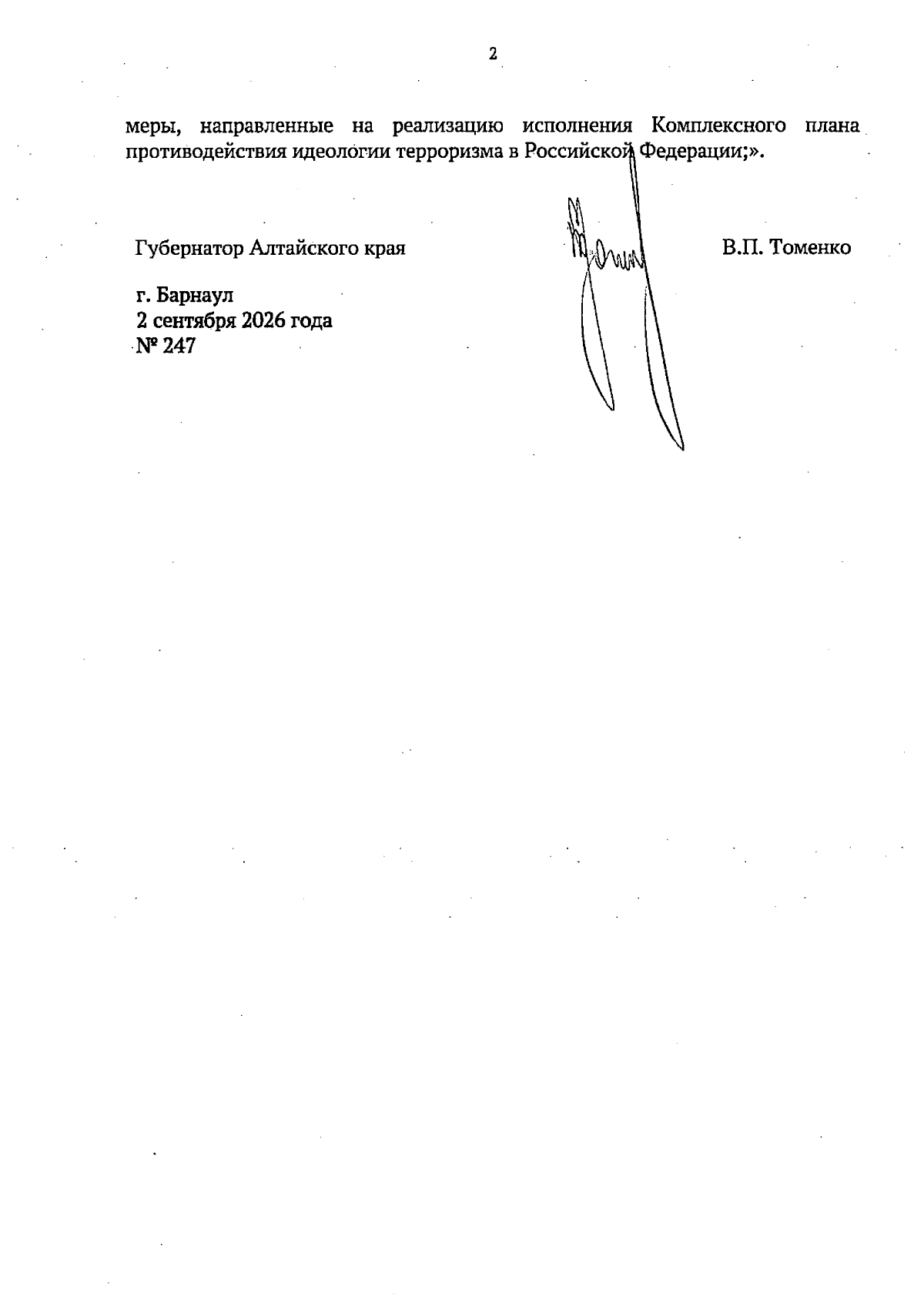 2

меры, направленные на реализацию исполнения Комплексного плана противодействия идеологии терроризма в Российской Федерации;».

Губернатор Алтайского края

В.П. Томенко

г. Барнаул
2 сентября 2026 года
№ 247